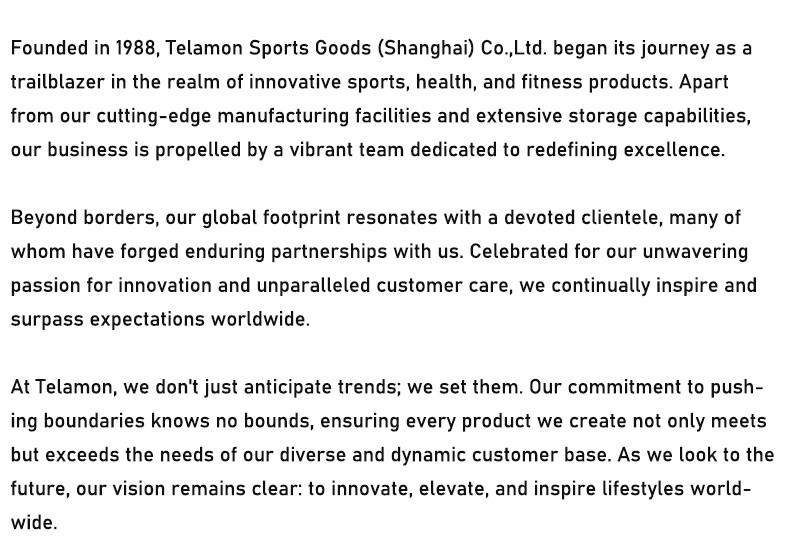 Founded in 1988, Telamon Sports Goods (Shanghai) Co.,Ltd. began its journey as a trailblazer in the realm of innovative sports, health, and fitness products. Apart from our cutting-edge manufacturing facilities and extensive storage capabilities, our business is propelled by a vibrant team dedicated to redefining excellence.

Beyond borders, our global footprint resonates with a devoted clientele, many of whom have forged enduring partnerships with us. Celebrated for our unwavering passion for innovation and unparalleled customer care, we continually inspire and surpass expectations worldwide.

At Telamon, we don't just anticipate trends; we set them. Our commitment to pushing boundaries knows no bounds, ensuring every product we create not only meets but exceeds the needs of our diverse and dynamic customer base. As we look to the future, our vision remains clear: to innovate, elevate, and inspire lifestyles worldwide.